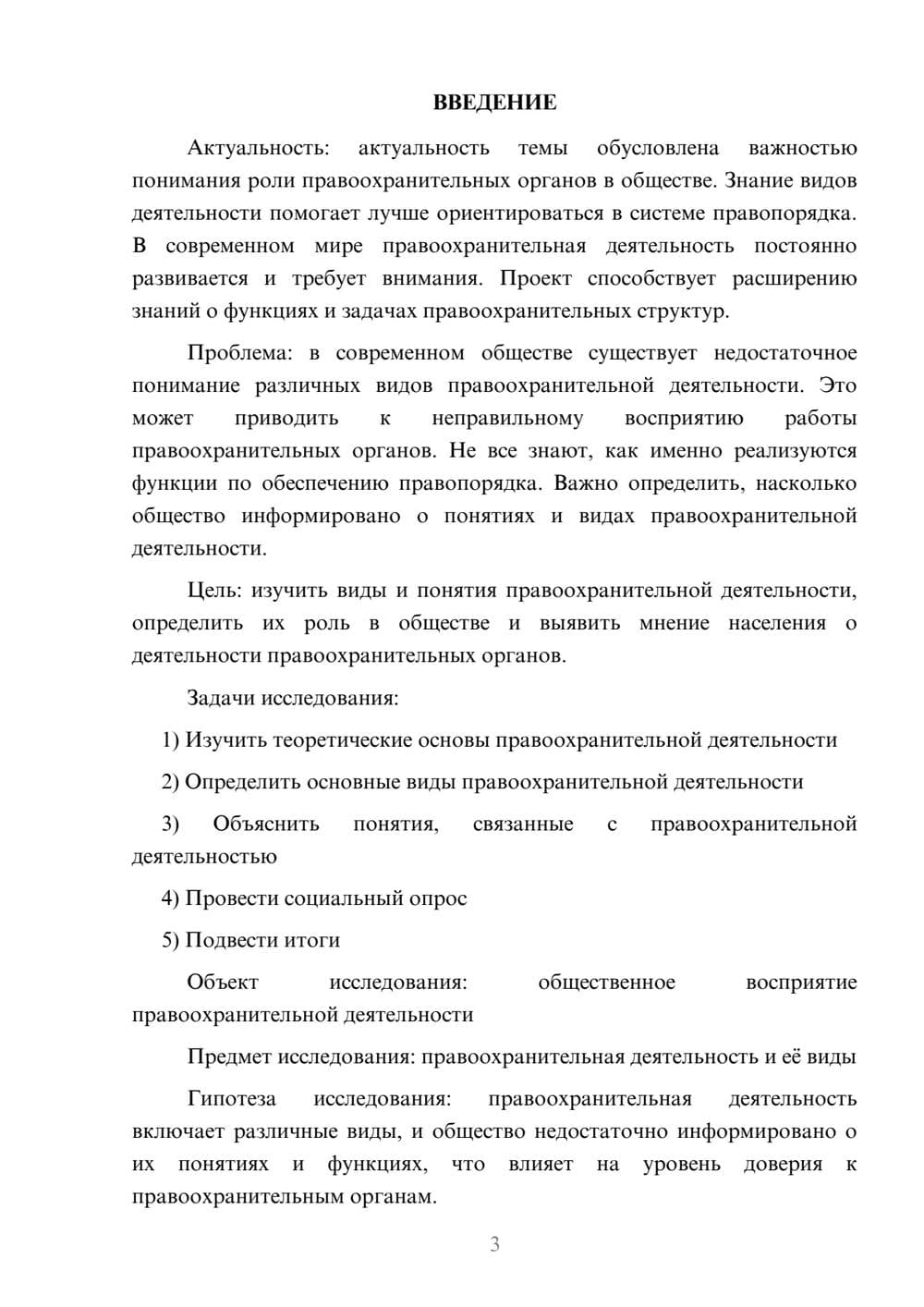 ВВЕДЕНИЕ

Актуальность: актуальность темы обусловлена важностью понимания роли правоохранительных органов в обществе. Знание видов деятельности помогает лучше ориентироваться в системе правопорядка. В современном мире правоохранительная деятельность постоянно развивается и требует внимания. Проект способствует расширению знаний о функциях и задачах правоохранительных структур.

Проблема: в современном обществе существует недостаточное понимание различных видов правоохранительной деятельности. Это может приводить к неправильному восприятию работы правоохранительных органов. Не все знают, как именно реализуются функции по обеспечению правопорядка. Важно определить, насколько общество информировано о понятиях и видах правоохранительной деятельности.

Цель: изучить виды и понятия правоохранительной деятельности, определить их роль в обществе и выявить мнение населения о деятельности правоохранительных органов.

Задачи исследования:

1) Изучить теоретические основы правоохранительной деятельности

2) Определить основные виды правоохранительной деятельности

3) Объяснить понятия, связанные с правоохранительной деятельностью

4) Провести социальный опрос

5) Подвести итоги

Объект исследования: общественное восприятие правоохранительной деятельности

Предмет исследования: правоохранительная деятельность и её виды

Гипотеза исследования: правоохранительная деятельность включает различные виды, и общество недостаточно информировано о их понятиях и функциях, что влияет на уровень доверия к правоохранительным органам.

3